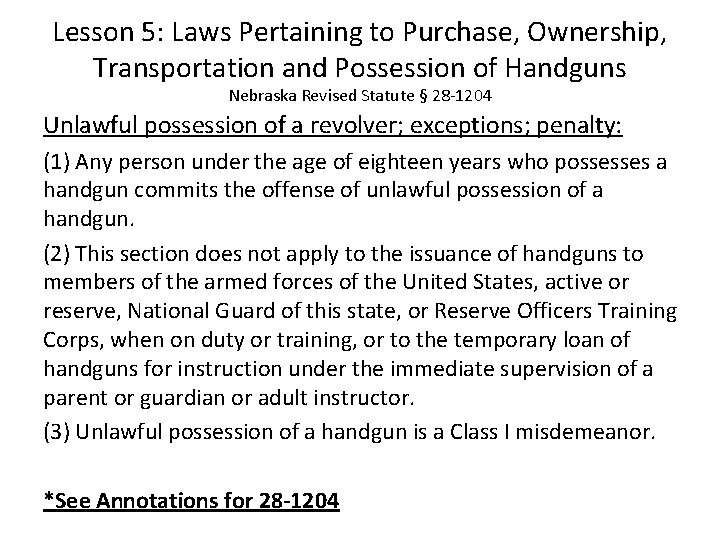 Lesson 5: Laws Pertaining to Purchase, Ownership, Transportation and Possession of Handguns
Nebraska Revised Statute § 28-1204

Unlawful possession of a revolver; exceptions; penalty:

(1) Any person under the age of eighteen years who possesses a handgun commits the offense of unlawful possession of a handgun.

(2) This section does not apply to the issuance of handguns to members of the armed forces of the United States, active or reserve, National Guard of this state, or Reserve Officers Training Corps, when on duty or training, or to the temporary loan of handguns for instruction under the immediate supervision of a parent or guardian or adult instructor.

(3) Unlawful possession of a handgun is a Class I misdemeanor.

*See Annotations for 28-1204